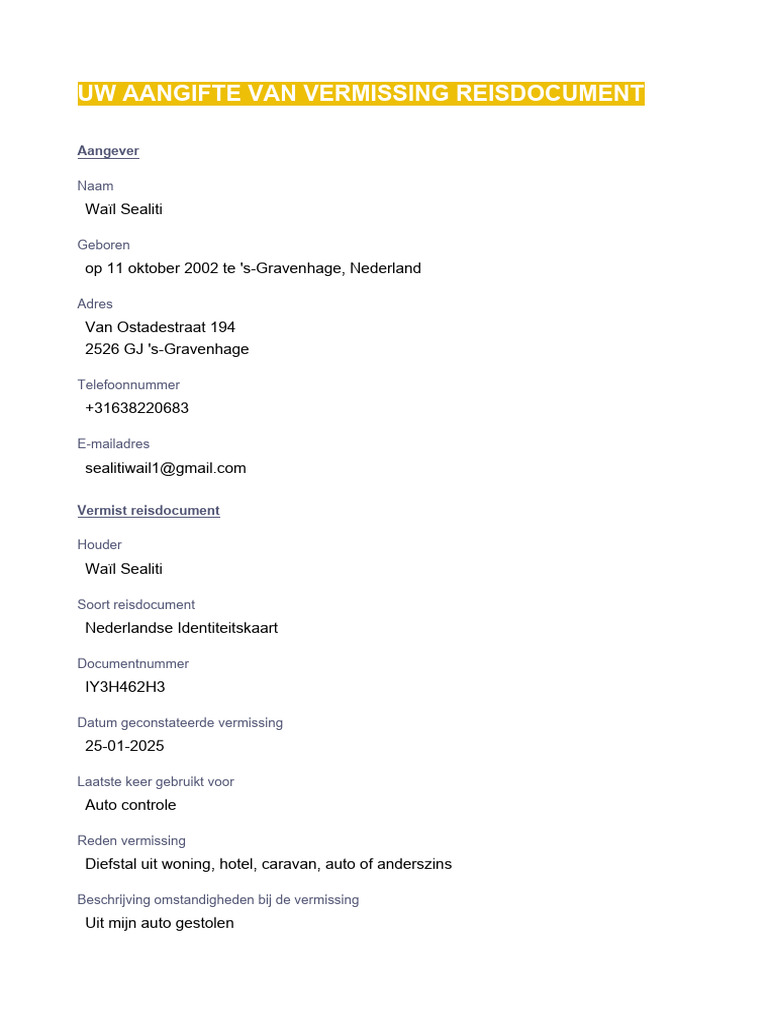 UW AANGIFTE VAN VERMISSING REISDOCUMENT

Aangever

Naam
Waïl Sealiti

Geboren
op 11 oktober 2002 te 's-Gravenhage, Nederland

Adres
Van Ostadestraat 194
2526 GJ 's-Gravenhage

Telefoonnummer
+31638220683

E-mailadres
sealitiwail1@gmail.com

Vermist reisdocument

Houder
Waïl Sealiti

Soort reisdocument
Nederlandse Identiteitskaart

Documentnummer
IY3H462H3

Datum geconstateerde vermissing
25-01-2025

Laatste keer gebruikt voor
Auto controle

Reden vermissing
Diefstal uit woning, hotel, caravan, auto of anderszins

Beschrijving omstandigheden bij de vermissing
Uit mijn auto gestolen